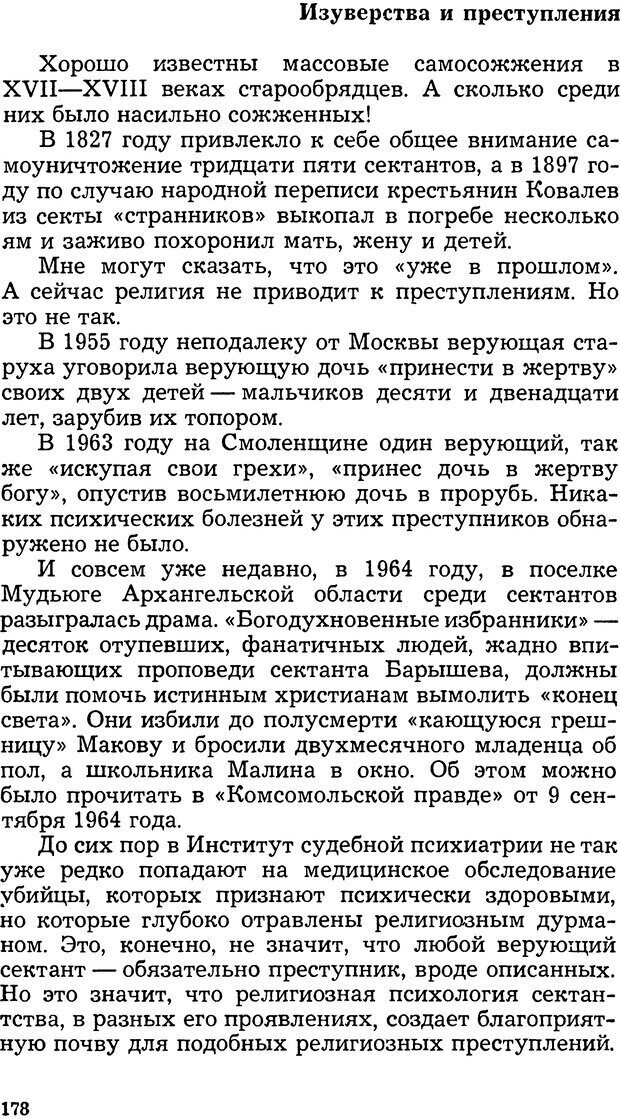 Изуверства и преступления

Хорошо известны массовые самосожжения в XVII—XVIII веках старообрядцев. А сколько среди них было насильно сожженных!

В 1827 году привлекло к себе общее внимание самоуничтожение тридцати пяти сектантов, а в 1897 году по случаю народной переписи крестьянин Ковалев из секты «странников» выкопал в погребе несколько ям и заживо похоронил мать, жену и детей.

Мне могут сказать, что это «уже в прошлом». А сейчас религия не приводит к преступлениям. Но это не так.

В 1955 году неподалеку от Москвы верующая старуха уговорила верующую дочь «принести в жертву» своих двух детей — мальчиков десяти и двенадцати лет, зарубив их топором.

В 1963 году на Смоленщине один верующий, так же «искупая свои грехи», «принес дочь в жертву богу», опустив восьмилетнюю дочь в прорубь. Никаких психических болезней у этих преступников обнаружено не было.

И совсем уже недавно, в 1964 году, в поселке Мудьюге Архангельской области среди сектантов разыгралась драма. «Богодухновенные избранники» — десяток отупевших, фанатичных людей, жадно впитывающих проповеди сектанта Барышева, должны были помочь истинным христианам вымолить «конец света». Они избили до полусмерти «кающуюся грешницу» Макову и бросили двухмесячного младенца об пол, а школьника Малина в окно. Об этом можно было прочитать в «Комсомольской правде» от 9 сентября 1964 года.

До сих пор в Институт судебной психиатрии не так уже редко попадают на медицинское обследование убийцы, которых признают психически здоровыми, но которые глубоко отравлены религиозным дурманом. Это, конечно, не значит, что любой верующий сектант — обязательно преступник, вроде описанных. Но это значит, что религиозная психология сектантства, в разных его проявлениях, создает благоприятную почву для подобных религиозных преступлений.

178